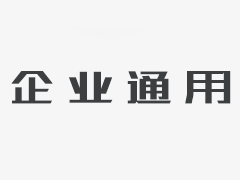 企业通用